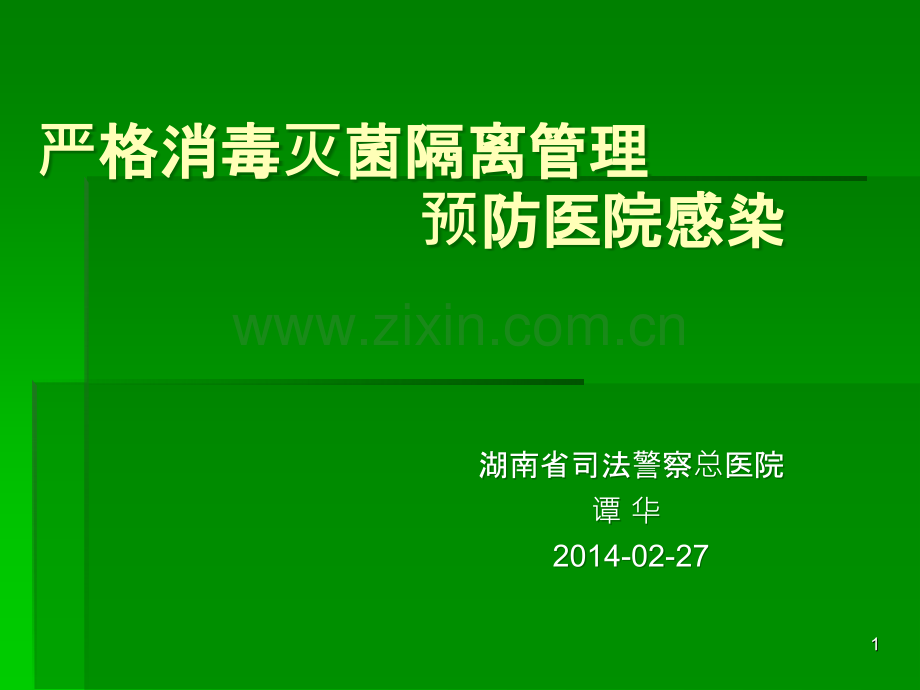 严格消毒灭菌隔离管理
预防医院感染

www.zixin.com.cn

湖南省司法警察总医院
谭 华
2014-02-27

1